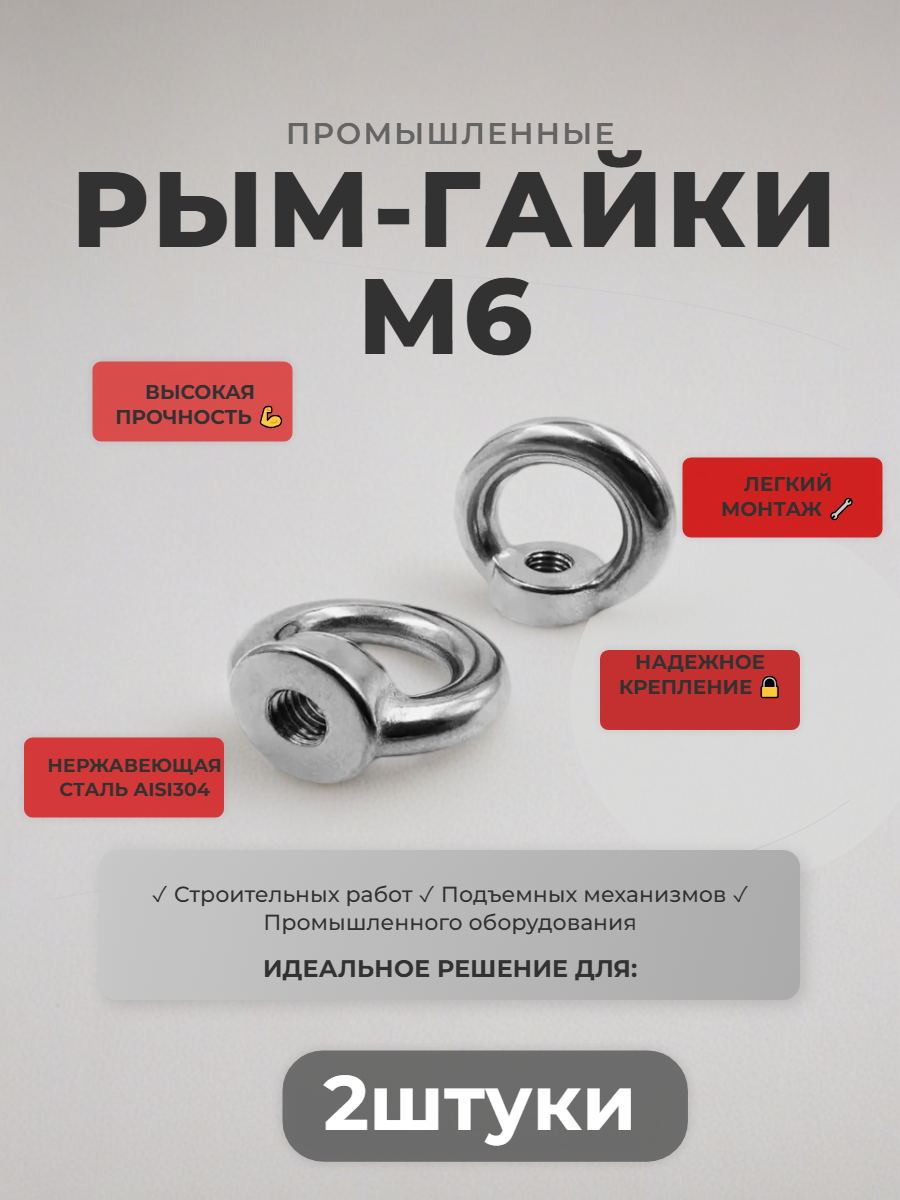 ПРОМЫШЛЕННЫЕ
РЫМ-ГАЙКИ
М6

ВЫСОКАЯ ПРОЧНОСТЬ 💪

ЛЕГКИЙ МОНТАЖ 🔧

НАДЕЖНОЕ КРЕПЛЕНИЕ 🔒

НЕРЖАВЕЮЩАЯ СТАЛЬ AISI304

✓ Строительных работ ✓ Подъемных механизмов ✓ Промышленного оборудования

ИДЕАЛЬНОЕ РЕШЕНИЕ ДЛЯ:

2штуки